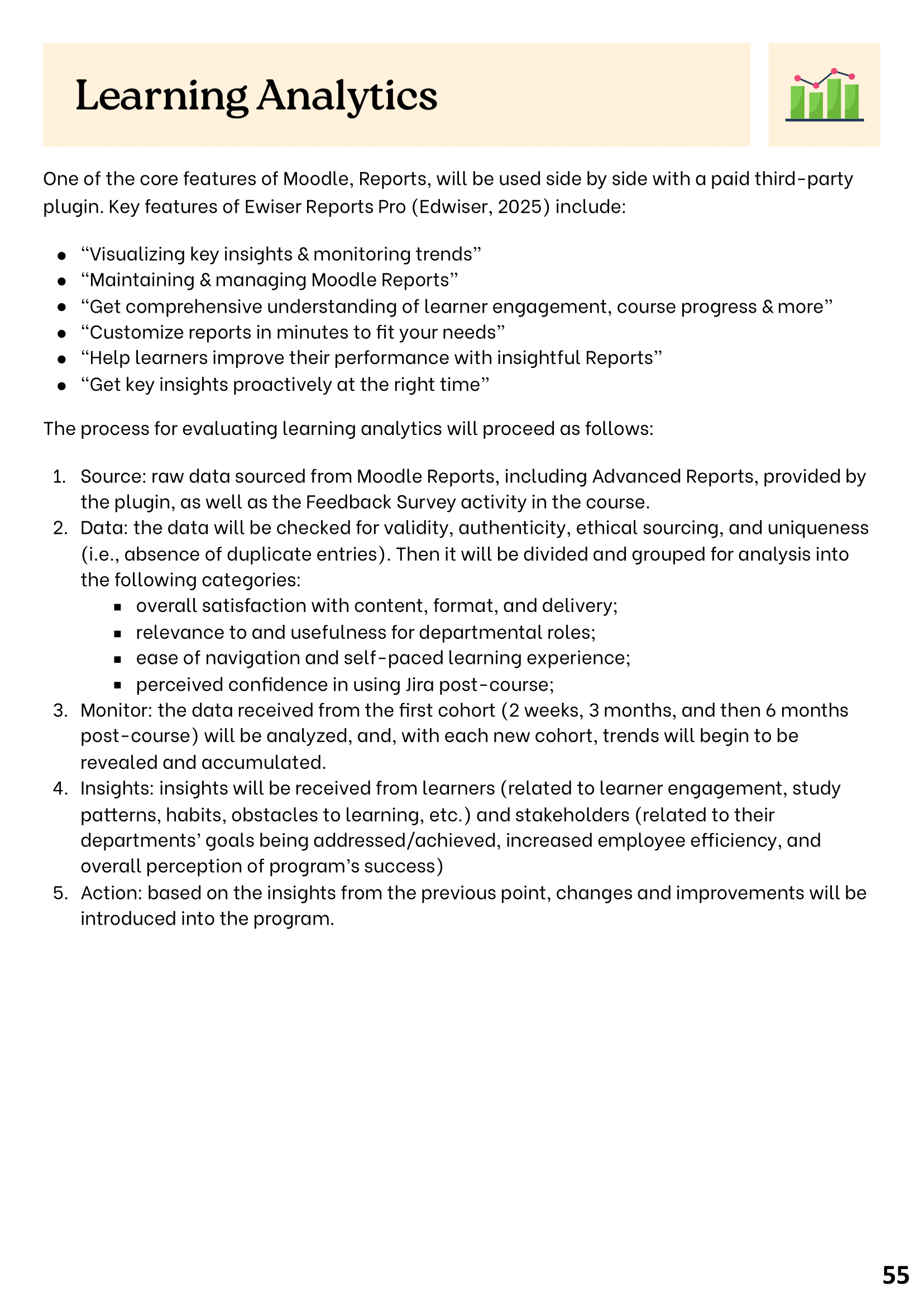 Learning Analytics

One of the core features of Moodle, Reports, will be used side by side with a paid third-party plugin. Key features of Ewiser Reports Pro (Edwiser, 2025) include:

- “Visualizing key insights & monitoring trends”
- “Maintaining & managing Moodle Reports”
- “Get comprehensive understanding of learner engagement, course progress & more”
- “Customize reports in minutes to fit your needs”
- “Help learners improve their performance with insightful Reports”
- “Get key insights proactively at the right time”

The process for evaluating learning analytics will proceed as follows:

1. Source: raw data sourced from Moodle Reports, including Advanced Reports, provided by the plugin, as well as the Feedback Survey activity in the course.
2. Data: the data will be checked for validity, authenticity, ethical sourcing, and uniqueness (i.e., absence of duplicate entries). Then it will be divided and grouped for analysis into the following categories:
   - overall satisfaction with content, format, and delivery;
   - relevance to and usefulness for departmental roles;
   - ease of navigation and self-paced learning experience;
   - perceived confidence in using Jira post-course;
3. Monitor: the data received from the first cohort (2 weeks, 3 months, and then 6 months post-course) will be analyzed, and, with each new cohort, trends will begin to be revealed and accumulated.
4. Insights: insights will be received from learners (related to learner engagement, study patterns, habits, obstacles to learning, etc.) and stakeholders (related to their departments’ goals being addressed/achieved, increased employee efficiency, and overall perception of program’s success)
5. Action: based on the insights from the previous point, changes and improvements will be introduced into the program.

55